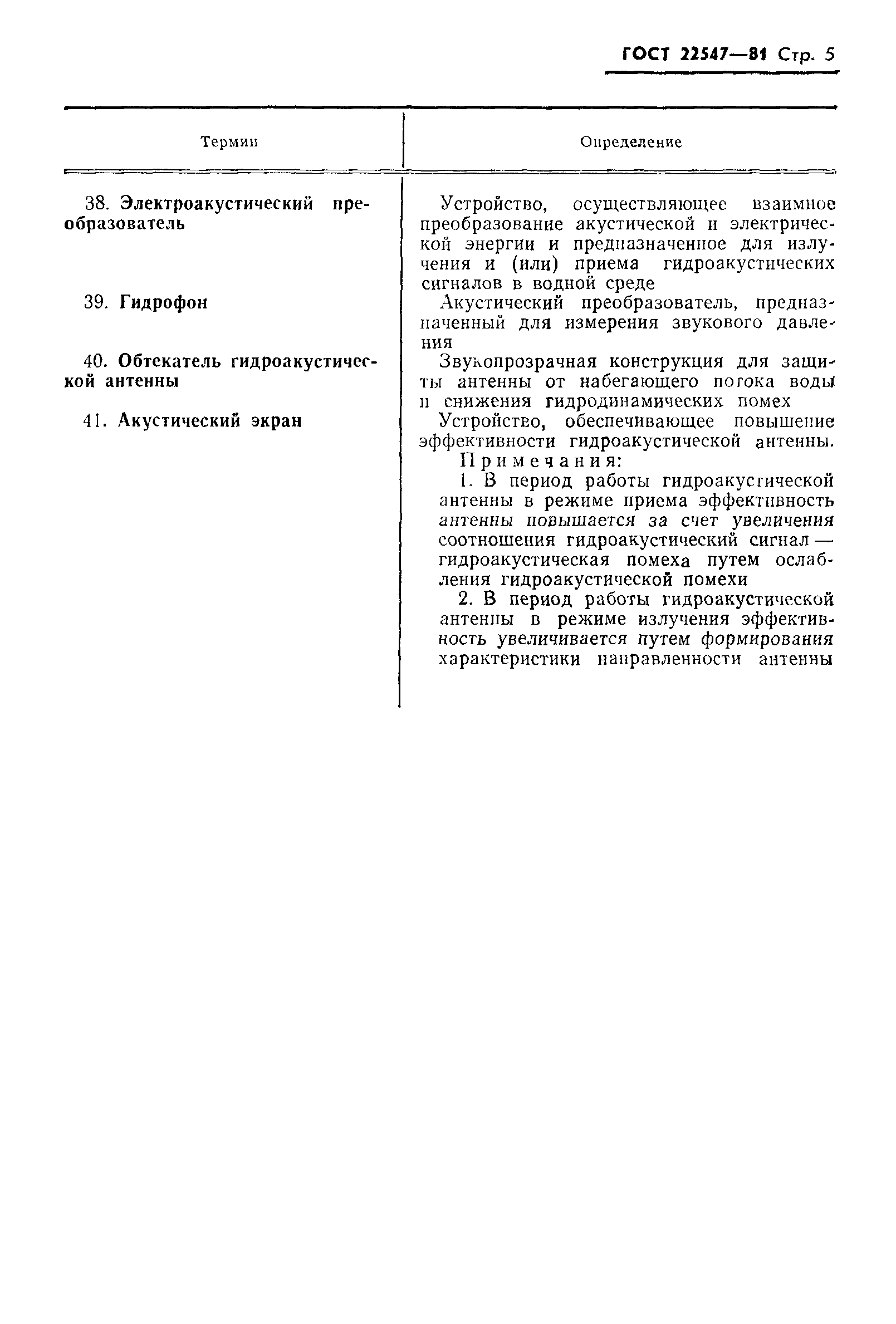 ГОСТ 22547—81 Стр. 5

| Термин | Определение |
|---|---|
| 38. Электроакустический преобразователь | Устройство, осуществляющее взаимное преобразование акустической и электрической энергии и предназначенное для излучения и (или) приема гидроакустических сигналов в водной среде |
| 39. Гидрофон | Акустический преобразователь, предназначенный для измерения звукового давления |
| 40. Обтекатель гидроакустической антенны | Звукопрозрачная конструкция для защиты антенны от набегающего потока воды и снижения гидродинамических помех |
| 41. Акустический экран | Устройство, обеспечивающее повышение эффективности гидроакустической антенны. Примечания: 1. В период работы гидроакустической антенны в режиме приема эффективность антенны повышается за счет увеличения соотношения гидроакустический сигнал — гидроакустическая помеха путем ослабления гидроакустической помехи 2. В период работы гидроакустической антенны в режиме излучения эффективность увеличивается путем формирования характеристики направленности антенны |